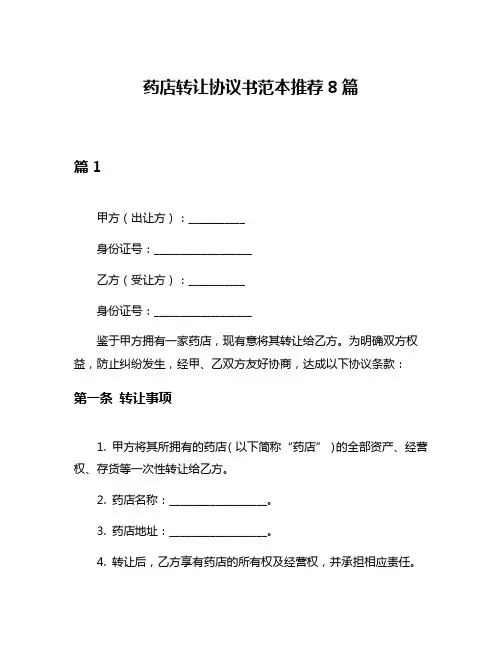 药店转让协议书范本推荐 8 篇

篇 1

甲方（出让方）：__________

身份证号：__________________

乙方（受让方）：__________

身份证号：__________________

鉴于甲方拥有一家药店，现有意将其转让给乙方。为明确双方权益，防止纠纷发生，经甲、乙双方友好协商，达成以下协议条款：

第一条 转让事项

1. 甲方将其所拥有的药店（以下简称“药店”）的全部资产、经营权、存货等一次性转让给乙方。

2. 药店名称：__________________。

3. 药店地址：__________________。

4. 转让后，乙方享有药店的所有权及经营权，并承担相应责任。